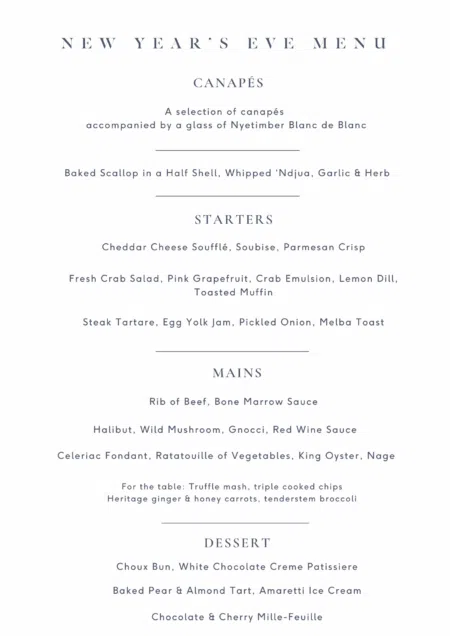 NEW YEAR'S EVE MENU

CANAPÉS

A selection of canapés
accompanied by a glass of Nyetimber Blanc de Blanc

Baked Scallop in a Half Shell, Whipped 'Ndjua, Garlic & Herb

STARTERS

Cheddar Cheese Soufflé, Soubise, Parmesan Crisp

Fresh Crab Salad, Pink Grapefruit, Crab Emulsion, Lemon Dill, Toasted Muffin

Steak Tartare, Egg Yolk Jam, Pickled Onion, Melba Toast

MAINS

Rib of Beef, Bone Marrow Sauce

Halibut, Wild Mushroom, Gnocci, Red Wine Sauce

Celeriac Fondant, Ratatouille of Vegetables, King Oyster, Nage

For the table: Truffle mash, triple cooked chips
Heritage ginger & honey carrots, tenderstem broccoli

DESSERT

Choux Bun, White Chocolate Creme Patissiere

Baked Pear & Almond Tart, Amaretti Ice Cream

Chocolate & Cherry Mille-Feuille